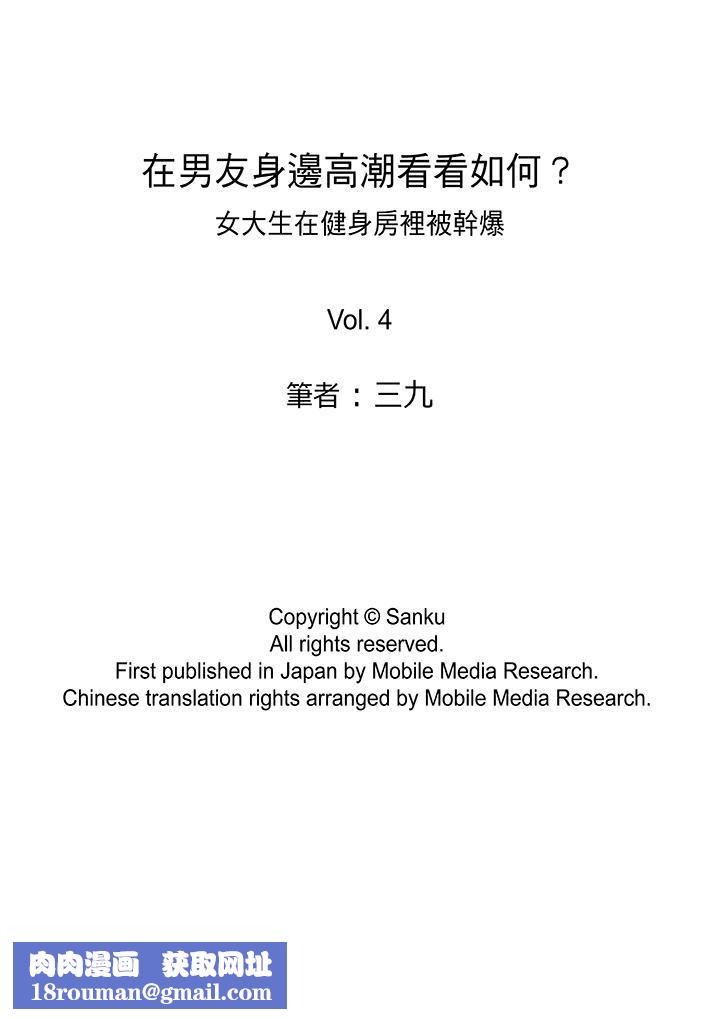 在男友身邊高潮看看如何？
女大生在健身房裡被幹爆

Vol. 4

筆者：三九

Copyright © Sanku
All rights reserved.
First published in Japan by Mobile Media Research.
Chinese translation rights arranged by Mobile Media Research.

肉肉漫画 获取网址
18rouman@gmail.com